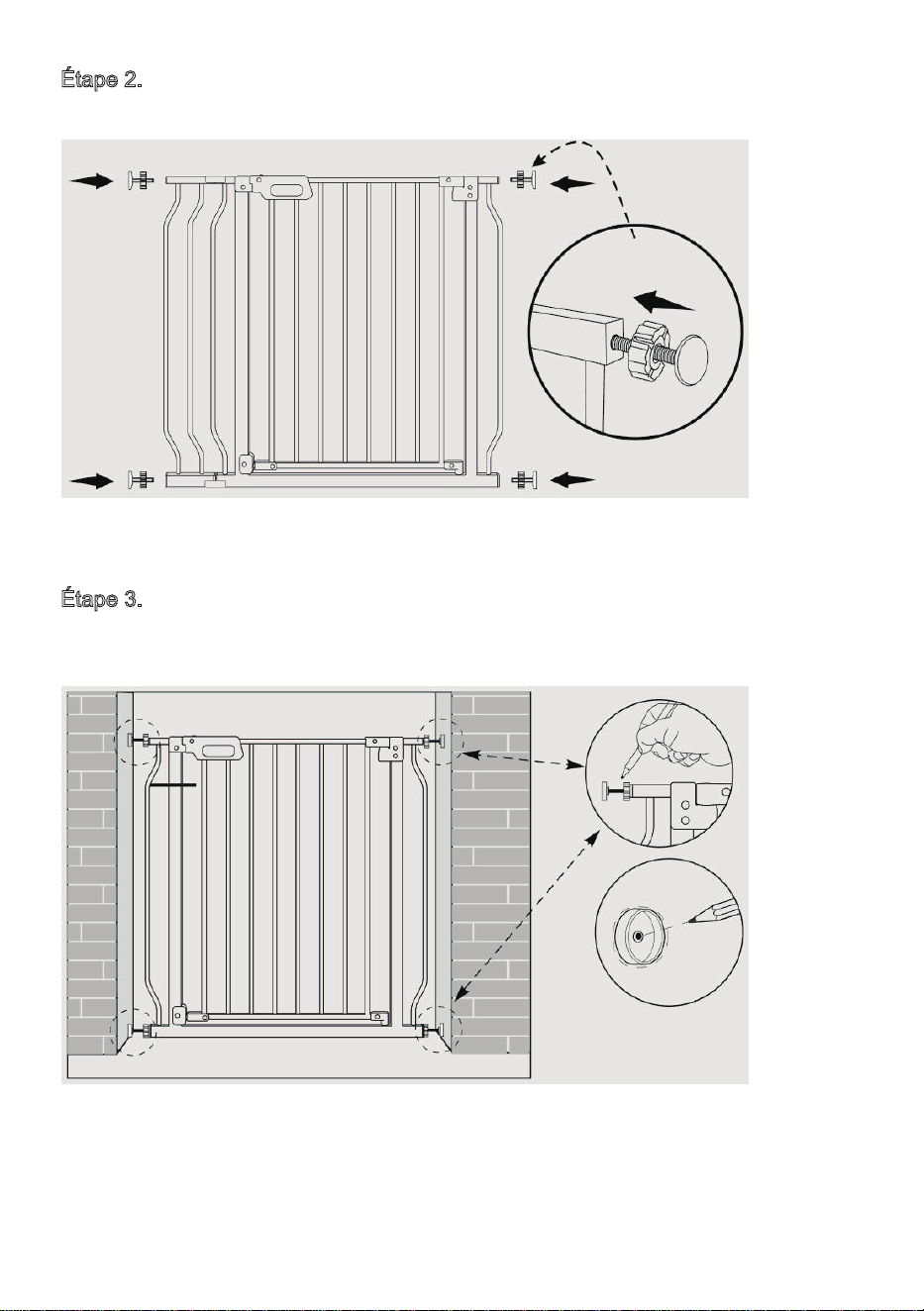 Étape 2.

Étape 3.